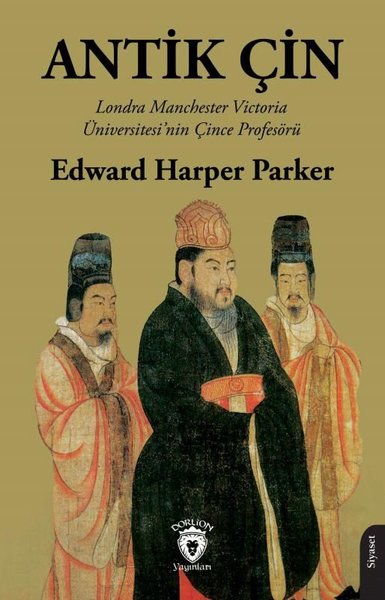 ANTİK ÇİN

Londra Manchester Victoria Üniversitesi'nin Çince Profesörü

Edward Harper Parker

DORLION Yayınları

Siyaset